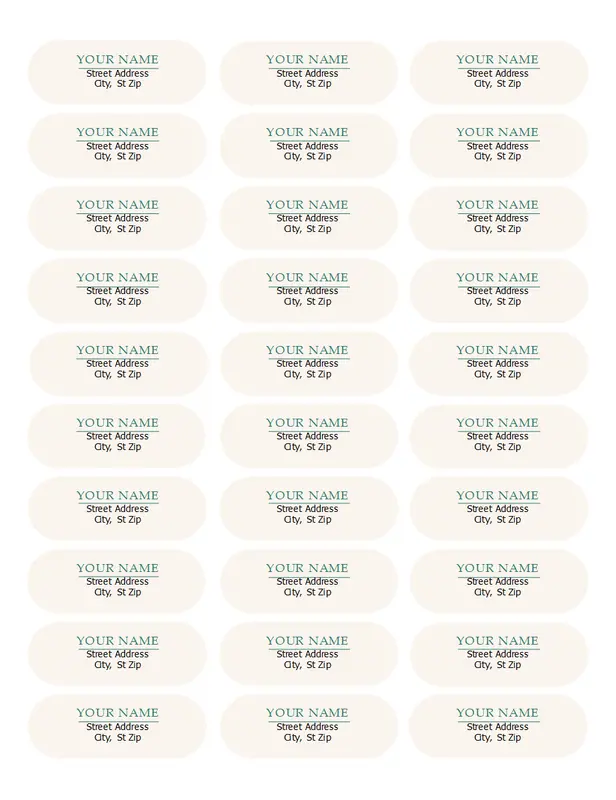 YOUR NAME
Street Address
City, St Zip

YOUR NAME
Street Address
City, St Zip

YOUR NAME
Street Address
City, St Zip

YOUR NAME
Street Address
City, St Zip

YOUR NAME
Street Address
City, St Zip

YOUR NAME
Street Address
City, St Zip

YOUR NAME
Street Address
City, St Zip

YOUR NAME
Street Address
City, St Zip

YOUR NAME
Street Address
City, St Zip

YOUR NAME
Street Address
City, St Zip

YOUR NAME
Street Address
City, St Zip

YOUR NAME
Street Address
City, St Zip

YOUR NAME
Street Address
City, St Zip

YOUR NAME
Street Address
City, St Zip

YOUR NAME
Street Address
City, St Zip

YOUR NAME
Street Address
City, St Zip

YOUR NAME
Street Address
City, St Zip

YOUR NAME
Street Address
City, St Zip

YOUR NAME
Street Address
City, St Zip

YOUR NAME
Street Address
City, St Zip

YOUR NAME
Street Address
City, St Zip

YOUR NAME
Street Address
City, St Zip

YOUR NAME
Street Address
City, St Zip

YOUR NAME
Street Address
City, St Zip

YOUR NAME
Street Address
City, St Zip

YOUR NAME
Street Address
City, St Zip

YOUR NAME
Street Address
City, St Zip

YOUR NAME
Street Address
City, St Zip

YOUR NAME
Street Address
City, St Zip

YOUR NAME
Street Address
City, St Zip